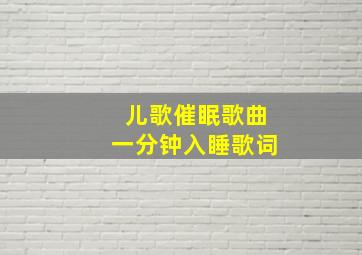 儿歌催眠歌曲
一分钟入睡歌词